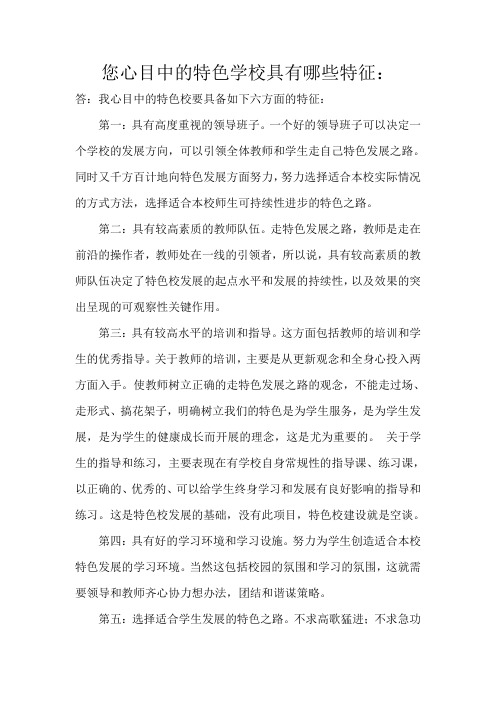 您心目中的特色学校具有哪些特征：

答：我心目中的特色校要具备如下六方面的特征：

第一：具有高度重视的领导班子。一个好的领导班子可以决定一个学校的发展方向，可以引领全体教师和学生走自己特色发展之路。同时又千方百计地向特色发展方面努力，努力选择适合本校实际情况的方式方法，选择适合本校师生可持续性进步的特色之路。

第二：具有较高素质的教师队伍。走特色发展之路，教师是走在前沿的操作者，教师处在一线的引领者，所以说，具有较高素质的教师队伍决定了特色校发展的起点水平和发展的持续性，以及效果的突出呈现的可观察性关键作用。

第三：具有较高水平的培训和指导。这方面包括教师的培训和学生的优秀指导。关于教师的培训，主要是从更新观念和全身心投入两方面入手。使教师树立正确的走特色发展之路的观念，不能走过场、走形式、搞花架子，明确树立我们的特色是为学生服务，是为学生发展，是为学生的健康成长而开展的理念，这是尤为重要的。 关于学生的指导和练习，主要表现在有学校自身常规性的指导课、练习课，以正确的、优秀的、可以给学生终身学习和发展有良好影响的指导和练习。这是特色校发展的基础，没有此项目，特色校建设就是空谈。

第四：具有好的学习环境和学习设施。努力为学生创造适合本校特色发展的学习环境。当然这包括校园的氛围和学习的氛围，这就需要领导和教师齐心协力想办法，团结和谐谋策略。

第五：选择适合学生发展的特色之路。不求高歌猛进；不求急功